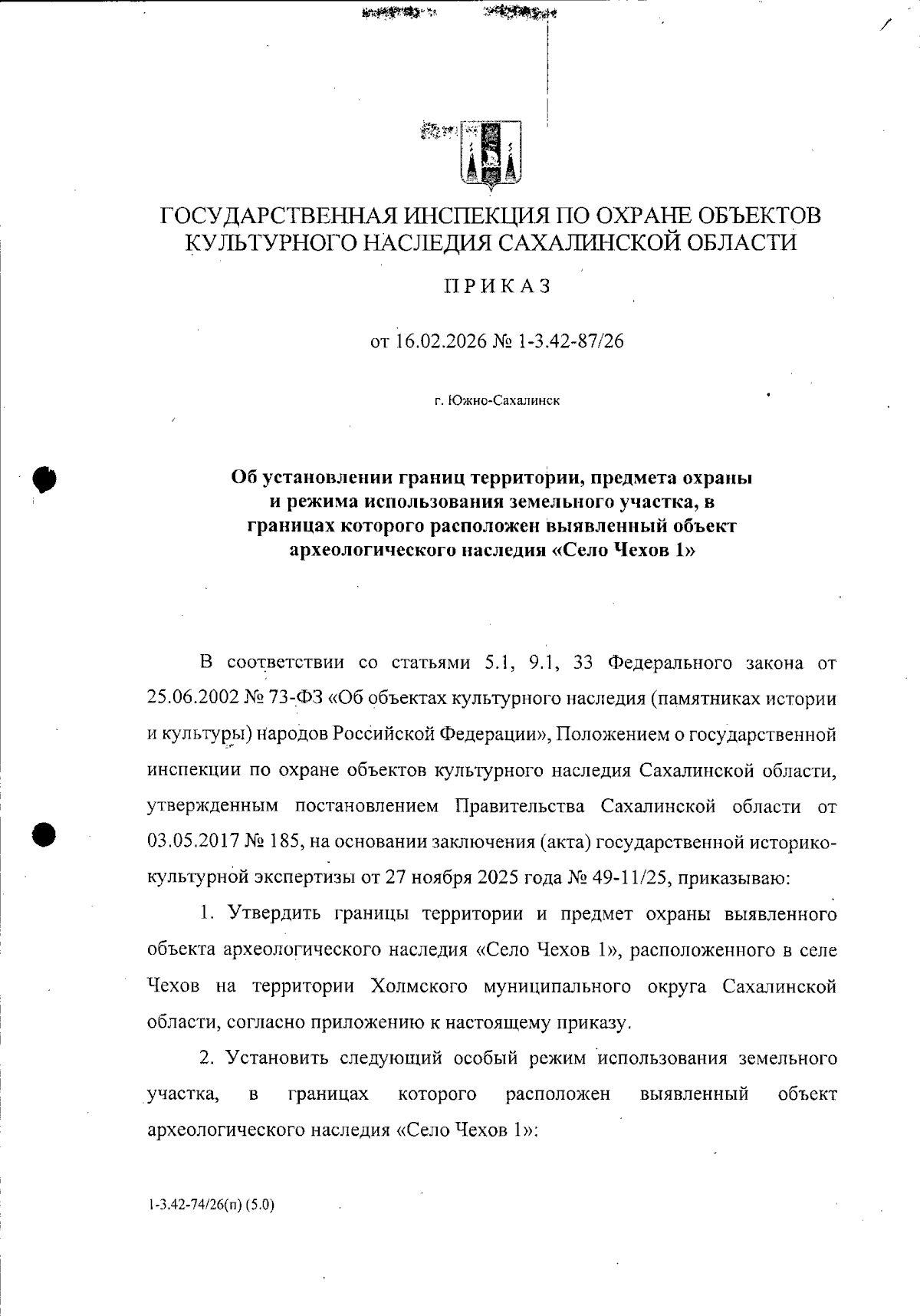 ГОСУДАРСТВЕННАЯ ИНСПЕКЦИЯ ПО ОХРАНЕ ОБЪЕКТОВ КУЛЬТУРНОГО НАСЛЕДИЯ САХАЛИНСКОЙ ОБЛАСТИ

ПРИКАЗ

от 16.02.2026 № 1-3.42-87/26

г. Южно-Сахалинск

Об установлении границ территории, предмета охраны и режима использования земельного участка, в границах которого расположен выявленный объект археологического наследия «Село Чехов 1»

В соответствии со статьями 5.1, 9.1, 33 Федерального закона от 25.06.2002 № 73-ФЗ «Об объектах культурного наследия (памятниках истории и культуры) народов Российской Федерации», Положением о государственной инспекции по охране объектов культурного наследия Сахалинской области, утвержденным постановлением Правительства Сахалинской области от 03.05.2017 № 185, на основании заключения (акта) государственной историко-культурной экспертизы от 27 ноября 2025 года № 49-11/25, приказываю:

1. Утвердить границы территории и предмет охраны выявленного объекта археологического наследия «Село Чехов 1», расположенного в селе Чехов на территории Холмского муниципального округа Сахалинской области, согласно приложению к настоящему приказу.

2. Установить следующий особый режим использования земельного участка, в границах которого расположен выявленный объект археологического наследия «Село Чехов 1»:

1-3.42-74/26(п) (5.0)